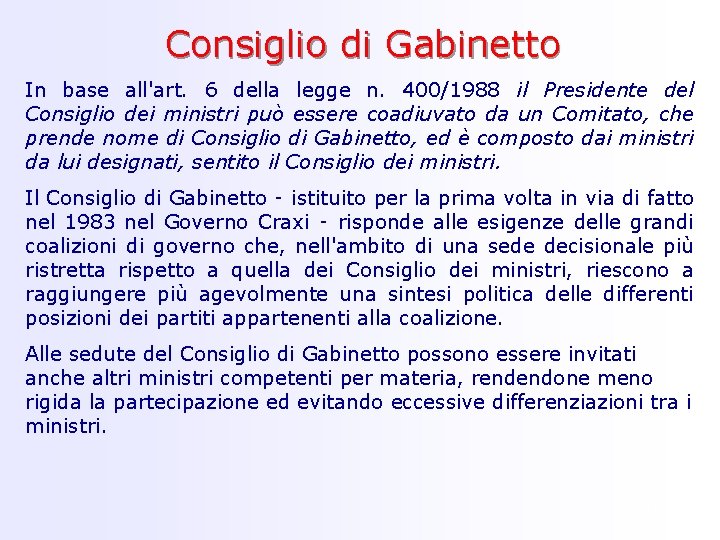 Consiglio di Gabinetto

In base all'art. 6 della legge n. 400/1988 il Presidente del Consiglio dei ministri può essere coadiuvato da un Comitato, che prende nome di Consiglio di Gabinetto, ed è composto dai ministri da lui designati, sentito il Consiglio dei ministri.

Il Consiglio di Gabinetto - istituito per la prima volta in via di fatto nel 1983 nel Governo Craxi - risponde alle esigenze delle grandi coalizioni di governo che, nell'ambito di una sede decisionale più ristretta rispetto a quella dei Consiglio dei ministri, riescono a raggiungere più agevolmente una sintesi politica delle differenti posizioni dei partiti appartenenti alla coalizione.

Alle sedute del Consiglio di Gabinetto possono essere invitati anche altri ministri competenti per materia, rendendone meno rigida la partecipazione ed evitando eccessive differenziazioni tra i ministri.